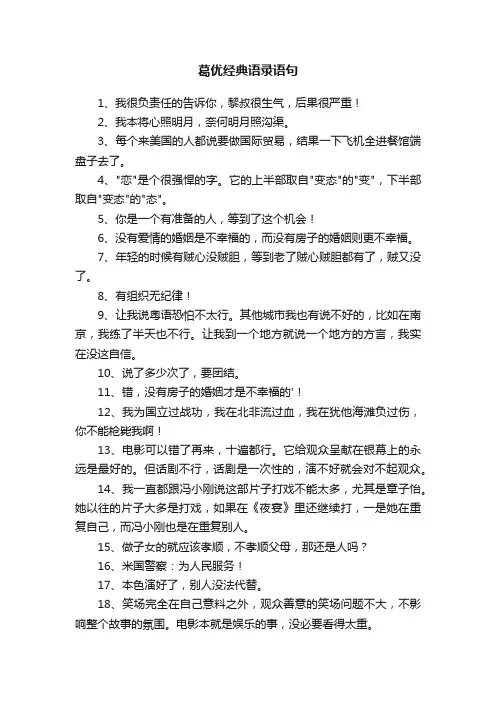 葛优经典语录语句

1、我很负责任的告诉你，黎叔很生气，后果很严重！

2、我本将心照明月，奈何明月照沟渠。

3、每个来美国的人都说要做国际贸易，结果一下飞机全进餐馆端盘子去了。

4、"态"是个很强悍的字。它的上半部取自"变态"的"变"，下半部取自"变态"的"态"。

5、你是一个有准备的人，等到了这个机会！

6、没有爱情的婚姻是不幸福的，而没有房子的婚姻则更不幸福。

7、年轻的时候有贼心没贼胆，等到老了贼心贼胆都有了，贼又没了。

8、有组织无纪律！

9、让我说粤语恐怕不太行。其他城市我也有说不好的，比如在南京，我练了半天也不行。让我到一个地方就说一个地方的方言，我实在没这自信。

10、说了多少次了，要团结。

11、错，没有房子的婚姻才是不幸福的'！

12、我为国立过战功，我在北非流过血，我在犹他海滩负过伤，你不能枪毙我啊！

13、电影可以错了再来，十遍都行。它给观众呈献在银幕上的永远是最好的。但话剧不行，话剧是一次性的，演不好就会对不起观众。

14、我一直都跟冯小刚说这部片子打戏不能太多，尤其是章子怡。她以往的片子大多是打戏，如果在《夜宴》里还继续打，一是她在重复自己，而冯小刚也是在重复别人。

15、做子女的就应该孝顺，不孝顺父母，那还是人吗？

16、米国警察：为人民服务！

17、本色演好了，别人没法代替。

18、笑场完全在自己意料之外，观众善意的笑场问题不大，不影响整个故事的氛围。电影本就是娱乐的事，没必要看得太重。